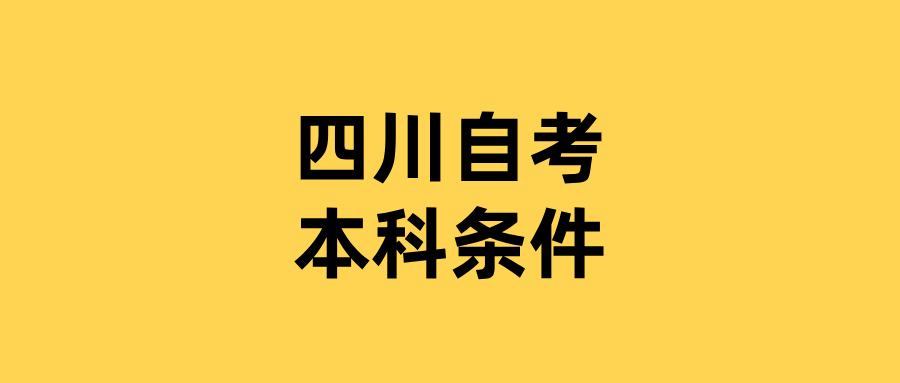 四川自考
本科条件